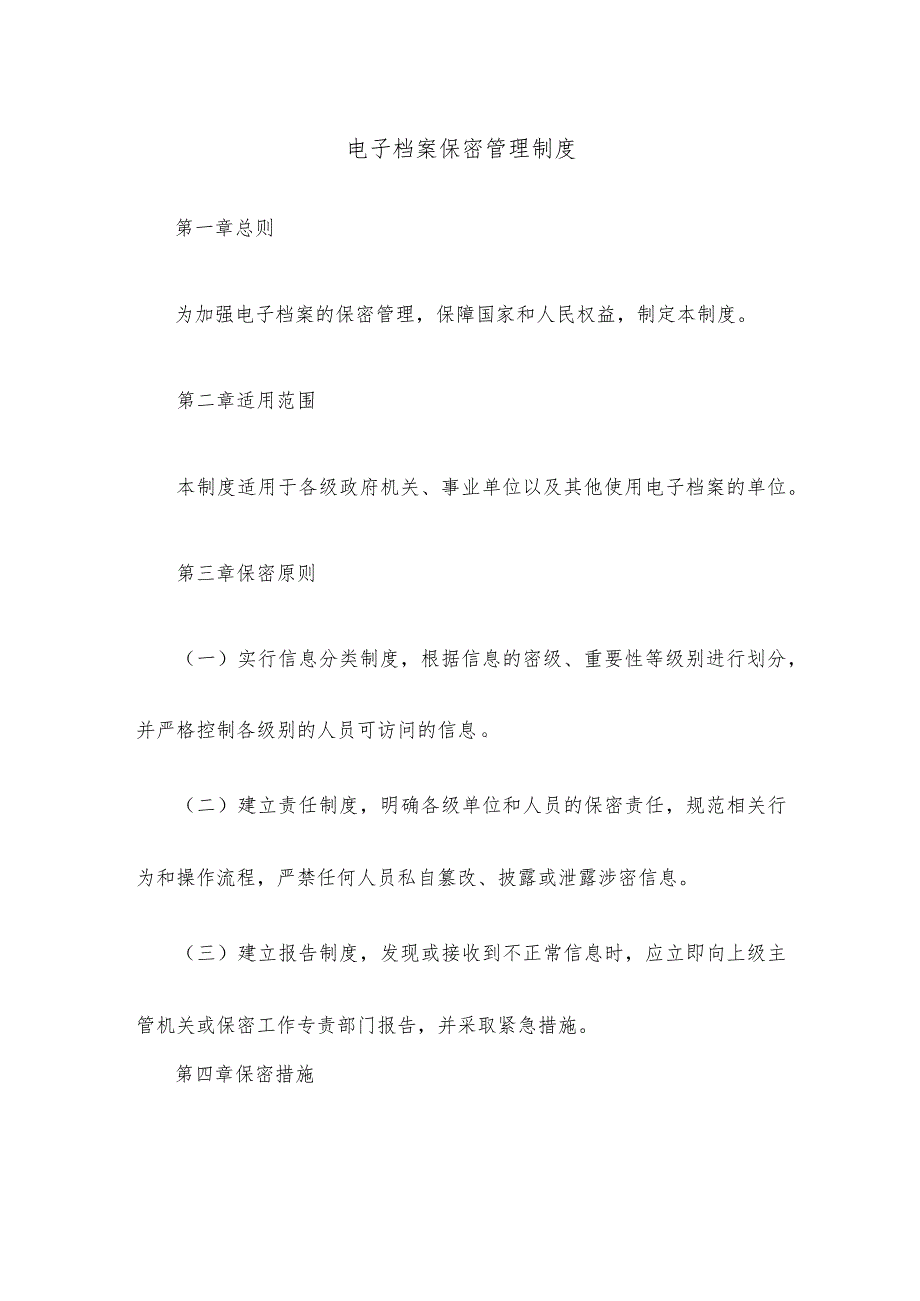 电子档案保密管理制度

第一章总则

为加强电子档案的保密管理，保障国家和人民权益，制定本制度。

第二章适用范围

本制度适用于各级政府机关、事业单位以及其他使用电子档案的单位。

第三章保密原则

（一）实行信息分类制度，根据信息的密级、重要性等级别进行划分，并严格控制各级别的人员可访问的信息。

（二）建立责任制度，明确各级单位和人员的保密责任，规范相关行为和操作流程，严禁任何人员私自篡改、披露或泄露涉密信息。

（三）建立报告制度，发现或接收到不正常信息时，应立即向上级主管机关或保密工作专责部门报告，并采取紧急措施。

第四章保密措施